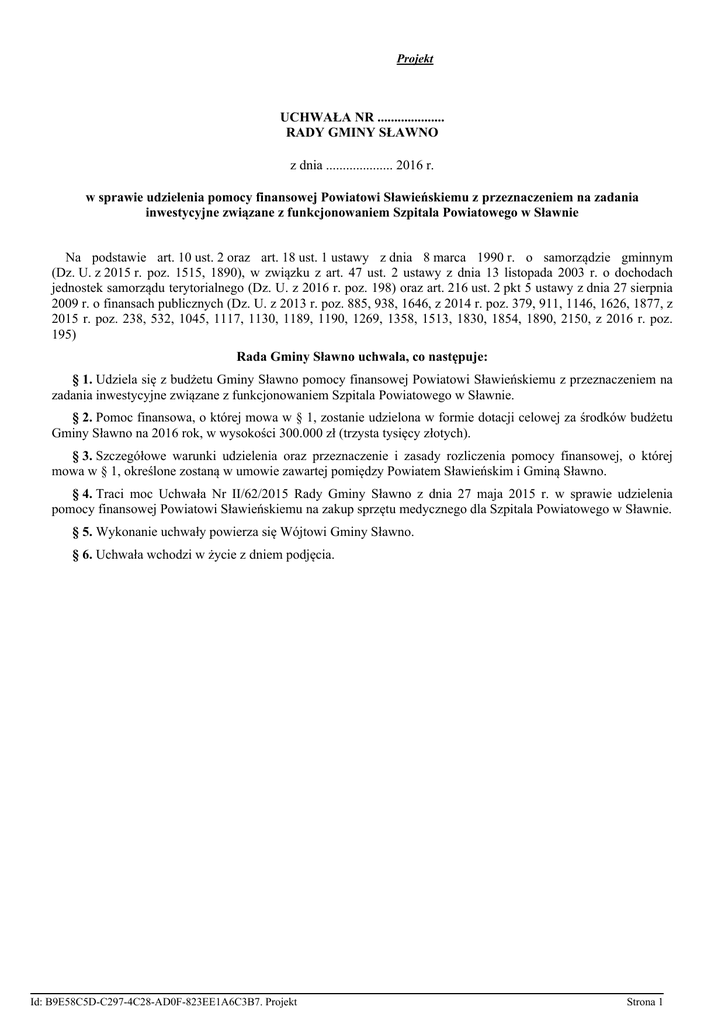 Projekt

UCHWAŁA NR ....................
RADY GMINY SŁAWNO

z dnia .................... 2016 r.

w sprawie udzielenia pomocy finansowej Powiatowi Sławieńskiemu z przeznaczeniem na zadania inwestycyjne związane z funkcjonowaniem Szpitala Powiatowego w Sławnie

Na podstawie art. 10 ust. 2 oraz art. 18 ust. 1 ustawy z dnia 8 marca 1990 r. o samorządzie gminnym (Dz. U. z 2015 r. poz. 1515, 1890), w związku z art. 47 ust. 2 ustawy z dnia 13 listopada 2003 r. o dochodach jednostek samorządu terytorialnego (Dz. U. z 2016 r. poz. 198) oraz art. 216 ust. 2 pkt 5 ustawy z dnia 27 sierpnia 2009 r. o finansach publicznych (Dz. U. z 2013 r. poz. 885, 938, 1646, z 2014 r. poz. 379, 911, 1146, 1626, 1877, z 2015 r. poz. 238, 532, 1045, 1117, 1130, 1189, 1190, 1269, 1358, 1513, 1830, 1854, 1890, 2150, z 2016 r. poz. 195)

Rada Gminy Sławno uchwala, co następuje:

§ 1. Udziela się z budżetu Gminy Sławno pomocy finansowej Powiatowi Sławieńskiemu z przeznaczeniem na zadania inwestycyjne związane z funkcjonowaniem Szpitala Powiatowego w Sławnie.

§ 2. Pomoc finansowa, o której mowa w § 1, zostanie udzielona w formie dotacji celowej za środków budżetu Gminy Sławno na 2016 rok, w wysokości 300.000 zł (trzysta tysięcy złotych).

§ 3. Szczegółowe warunki udzielenia oraz przeznaczenie i zasady rozliczenia pomocy finansowej, o której mowa w § 1, określone zostaną w umowie zawartej pomiędzy Powiatem Sławieńskim i Gminą Sławno.

§ 4. Traci moc Uchwała Nr II/62/2015 Rady Gminy Sławno z dnia 27 maja 2015 r. w sprawie udzielenia pomocy finansowej Powiatowi Sławieńskiemu na zakup sprzętu medycznego dla Szpitala Powiatowego w Sławnie.

§ 5. Wykonanie uchwały powierza się Wójtowi Gminy Sławno.

§ 6. Uchwała wchodzi w życie z dniem podjęcia.

Id: B9E58C5D-C297-4C28-AD0F-823EE1A6C3B7. Projekt Strona 1